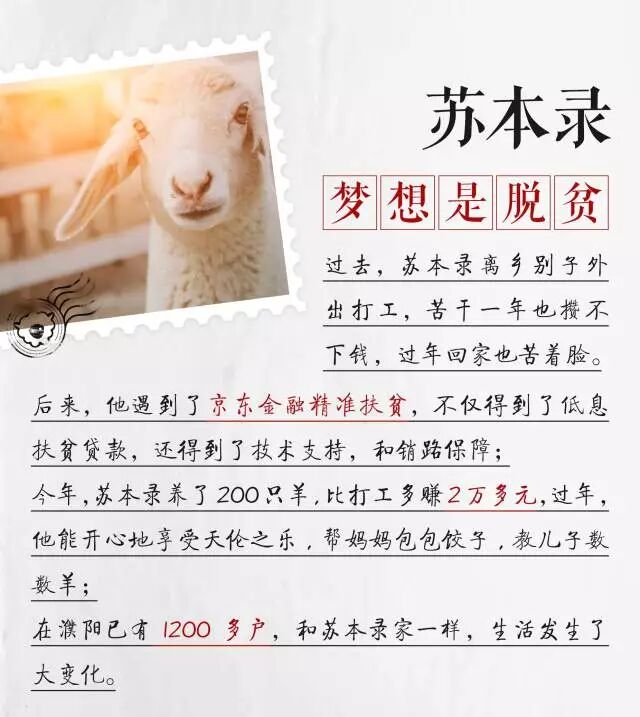 苏本录

梦想是脱贫

过去，苏本录离乡别子外出打工，苦干一年也攒不下钱，过年回家也苦着脸。

后来，他遇到了京东金融精准扶贫，不仅得到了低息扶贫贷款，还得到了技术支持，和销路保障；

今年，苏本录养了200只羊，比打工多赚2万多元，过年，他能开心地享受天伦之乐，帮妈妈包包饺子，教儿子数数羊；

在濮阳已有1200多户，和苏本录家一样，生活发生了大变化。